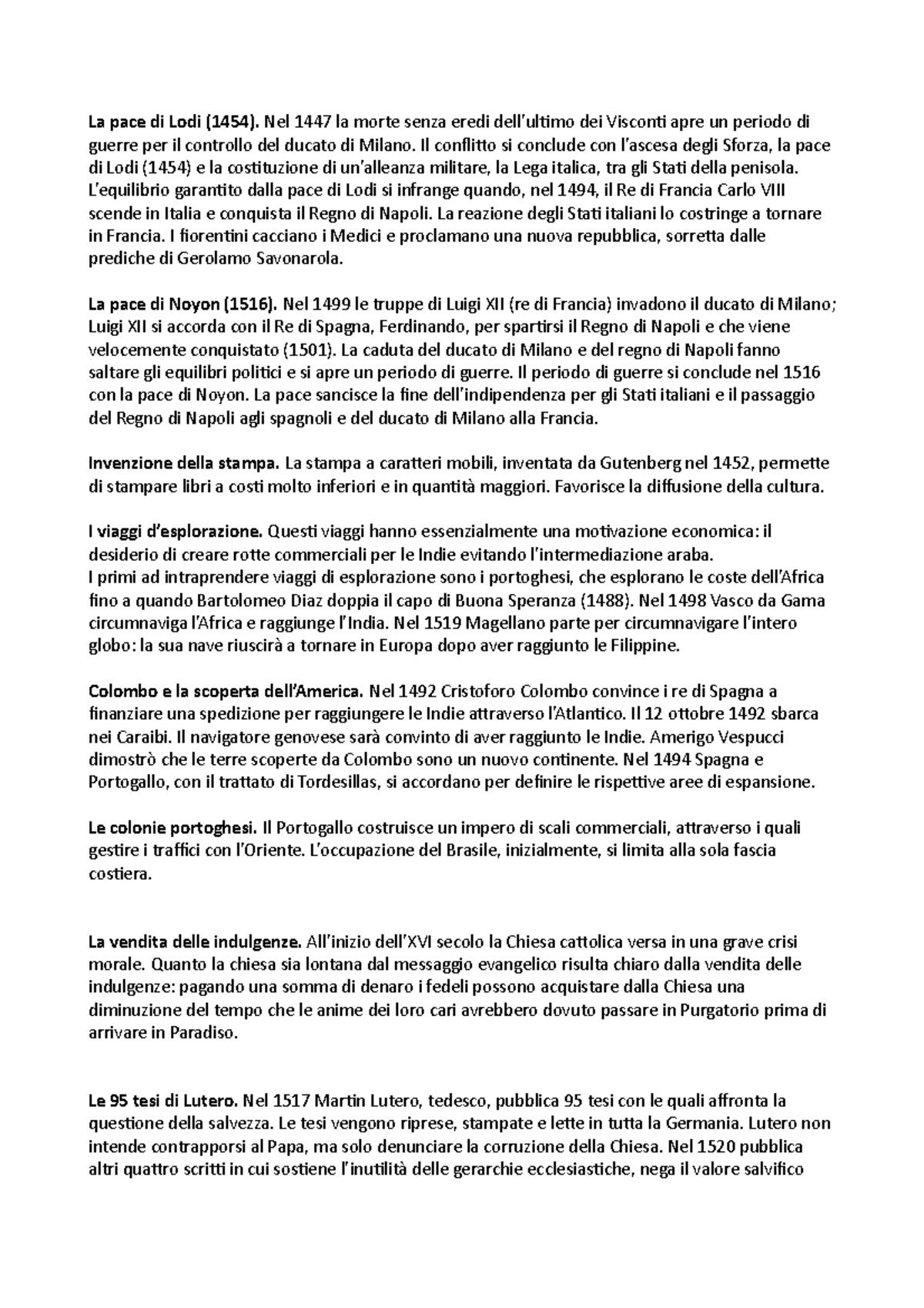 La pace di Lodi (1454). Nel 1447 la morte senza eredi dell'ultimo dei Visconti apre un periodo di guerre per il controllo del ducato di Milano. Il conflitto si conclude con l'ascesa degli Sforza, la pace di Lodi (1454) e la costituzione di un'alleanza militare, la Lega italica, tra gli Stati della penisola. L'equilibrio garantito dalla pace di Lodi si infrange quando, nel 1494, il Re di Francia Carlo VIII scende in Italia e conquista il Regno di Napoli. La reazione degli Stati italiani lo costringe a tornare in Francia. I fiorentini cacciano i Medici e proclamano una nuova repubblica, sorretta dalle prediche di Gerolamo Savonarola.

La pace di Noyon (1516). Nel 1499 le truppe di Luigi XII (re di Francia) invadono il ducato di Milano; Luigi XII si accorda con il Re di Spagna, Ferdinando, per spartirsi il Regno di Napoli e che viene velocemente conquistato (1501). La caduta del ducato di Milano e del regno di Napoli fanno saltare gli equilibri politici e si apre un periodo di guerre. Il periodo di guerre si conclude nel 1516 con la pace di Noyon. La pace sancisce la fine dell'indipendenza per gli Stati italiani e il passaggio del Regno di Napoli agli spagnoli e del ducato di Milano alla Francia.

Invenzione della stampa. La stampa a caratteri mobili, inventata da Gutenberg nel 1452, permette di stampare libri a costi molto inferiori e in quantità maggiori. Favorisce la diffusione della cultura.

I viaggi d'esplorazione. Questi viaggi hanno essenzialmente una motivazione economica: il desiderio di creare rotte commerciali per le Indie evitando l'intermediazione araba.
I primi ad intraprendere viaggi di esplorazione sono i portoghesi, che esplorano le coste dell'Africa fino a quando Bartolomeo Diaz doppia il capo di Buona Speranza (1488). Nel 1498 Vasco da Gama circumnaviga l'Africa e raggiunge l'India. Nel 1519 Magellano parte per circumnavigare l'intero globo: la sua nave riuscirà a tornare in Europa dopo aver raggiunto le Filippine.

Colombo e la scoperta dell'America. Nel 1492 Cristoforo Colombo convince i re di Spagna a finanziare una spedizione per raggiungere le Indie attraverso l'Atlantico. Il 12 ottobre 1492 sbarca nei Caraibi. Il navigatore genovese sarà convinto di aver raggiunto le Indie. Amerigo Vespucci dimostrò che le terre scoperte da Colombo sono un nuovo continente. Nel 1494 Spagna e Portogallo, con il trattato di Tordesillas, si accordano per definire le rispettive aree di espansione.

Le colonie portoghesi. Il Portogallo costruisce un impero di scali commerciali, attraverso i quali gestire i traffici con l'Oriente. L'occupazione del Brasile, inizialmente, si limita alla sola fascia costiera.

La vendita delle indulgenze. All'inizio dell'XVI secolo la Chiesa cattolica versa in una grave crisi morale. Quanto la chiesa sia lontana dal messaggio evangelico risulta chiaro dalla vendita delle indulgenze: pagando una somma di denaro i fedeli possono acquistare dalla Chiesa una diminuzione del tempo che le anime dei loro cari avrebbero dovuto passare in Purgatorio prima di arrivare in Paradiso.

Le 95 tesi di Lutero. Nel 1517 Martin Lutero, tedesco, pubblica 95 tesi con le quali affronta la questione della salvezza. Le tesi vengono riprese, stampate e lette in tutta la Germania. Lutero non intende contrapporsi al Papa, ma solo denunciare la corruzione della Chiesa. Nel 1520 pubblica altri quattro scritti in cui sostiene l'inutilità delle gerarchie ecclesiastiche, nega il valore salvifico